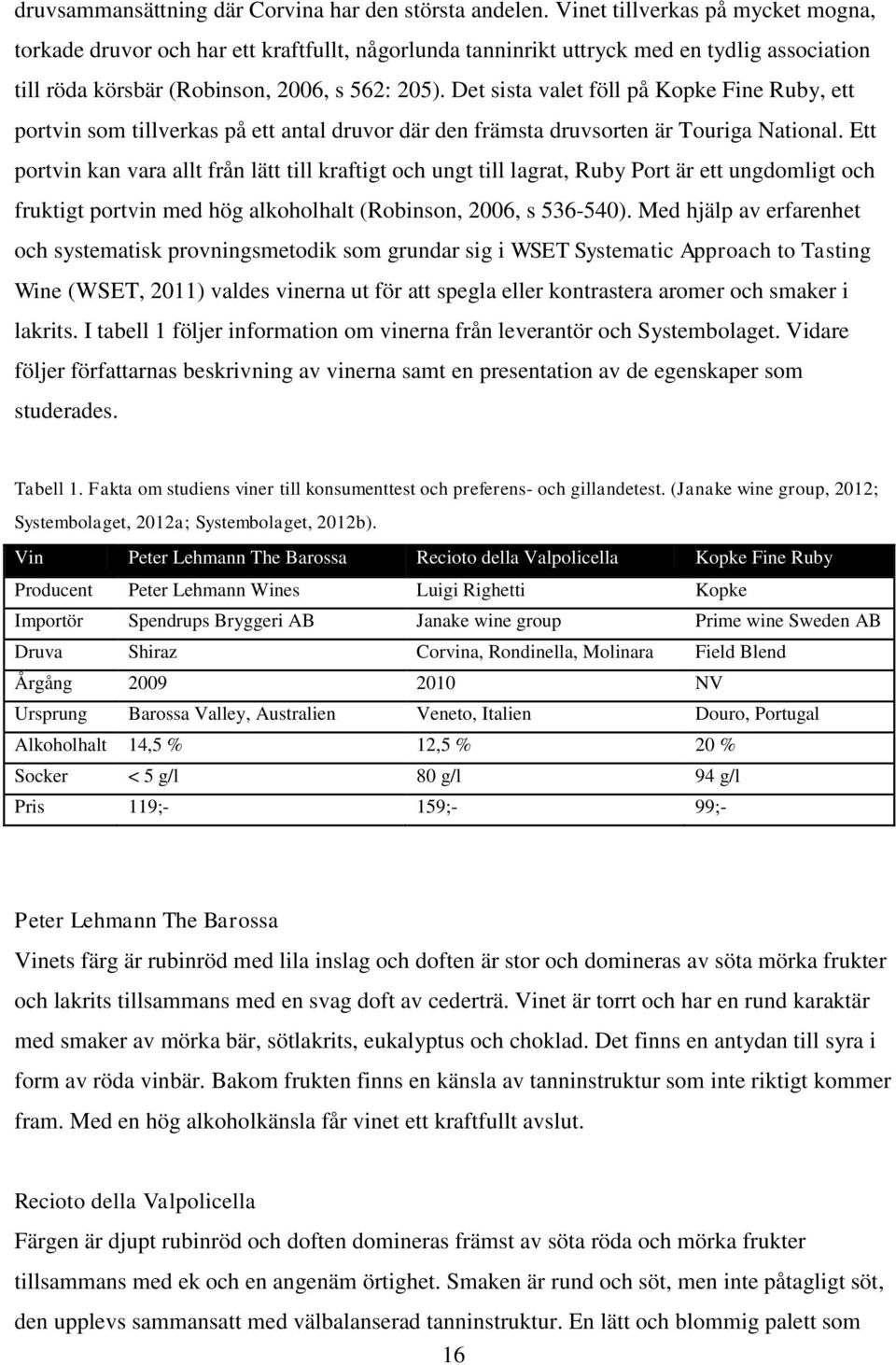 druvsammansättning där Corvina har den största andelen. Vinet tillverkas på mycket mogna, torkade druvor och har ett kraftfullt, någorlunda tanninrikt uttryck med en tydlig association till röda körsbär (Robinson, 2006, s 562: 205). Det sista valet föll på Kopke Fine Ruby, ett portvin som tillverkas på ett antal druvor där den främsta druvsorten är Touriga National. Ett portvin kan vara allt från lätt till kraftigt och ungt till lagrat, Ruby Port är ett ungdomligt och fruktigt portvin med hög alkoholhalt (Robinson, 2006, s 536-540). Med hjälp av erfarenhet och systematisk provningsmetodik som grundar sig i WSET Systematic Approach to Tasting Wine (WSET, 2011) valdes vinerna ut för att spegla eller kontrastera aromer och smaker i lakrits. I tabell 1 följer information om vinerna från leverantör och Systembolaget. Vidare följer författarnas beskrivning av vinerna samt en presentation av de egenskaper som studerades.

Tabell 1. Fakta om studiens viner till konsumenttest och preferens- och gillandetest. (Janake wine group, 2012; Systembolaget, 2012a; Systembolaget, 2012b).

| Vin | Peter Lehmann The Barossa | Recioto della Valpolicella | Kopke Fine Ruby |
|---|---|---|---|
| Producent | Peter Lehmann Wines | Luigi Righetti | Kopke |
| Importör | Spendrups Bryggeri AB | Janake wine group | Prime wine Sweden AB |
| Druva | Shiraz | Corvina, Rondinella, Molinara | Field Blend |
| Årgång | 2009 | 2010 | NV |
| Ursprung | Barossa Valley, Australien | Veneto, Italien | Douro, Portugal |
| Alkoholhalt | 14,5 % | 12,5 % | 20 % |
| Socker | < 5 g/l | 80 g/l | 94 g/l |
| Pris | 119;- | 159;- | 99;- |

Peter Lehmann The Barossa
Vinets färg är rubinröd med lila inslag och doften är stor och domineras av söta mörka frukter och lakrits tillsammans med en svag doft av cederträ. Vinet är torrt och har en rund karaktär med smaker av mörka bär, sötlakrits, eukalyptus och choklad. Det finns en antydan till syra i form av röda vinbär. Bakom frukten finns en känsla av tanninstruktur som inte riktigt kommer fram. Med en hög alkoholkänsla får vinet ett kraftfullt avslut.

Recioto della Valpolicella
Färgen är djupt rubinröd och doften domineras främst av söta röda och mörka frukter tillsammans med ek och en angenäm örtighet. Smaken är rund och söt, men inte påtagligt söt, den upplevs sammansatt med välbalanserad tanninstruktur. En lätt och blommig palett som

16